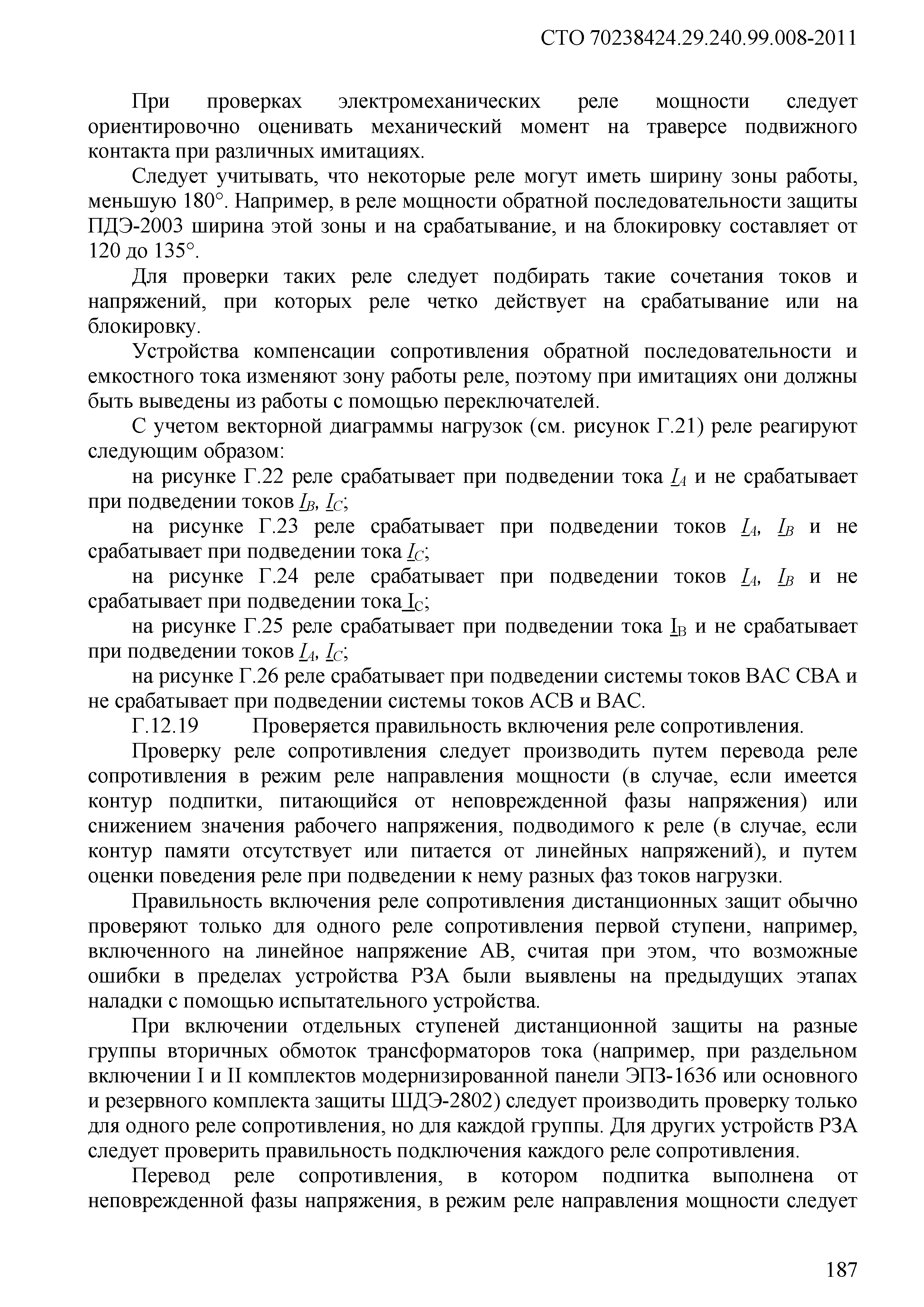 СТО 70238424.29.240.99.008-2011

При проверках электромеханических реле мощности следует ориентировочно оценивать механический момент на траверсе подвижного контакта при различных имитациях.

Следует учитывать, что некоторые реле могут иметь ширину зоны работы, меньшую 180°. Например, в реле мощности обратной последовательности защиты ПДЭ-2003 ширина этой зоны и на срабатывание, и на блокировку составляет от 120 до 135°.

Для проверки таких реле следует подбирать такие сочетания токов и напряжений, при которых реле четко действует на срабатывание или на блокировку.

Устройства компенсации сопротивления обратной последовательности и емкостного тока изменяют зону работы реле, поэтому при имитациях они должны быть выведены из работы с помощью переключателей.

С учетом векторной диаграммы нагрузок (см. рисунок Г.21) реле реагируют следующим образом:

на рисунке Г.22 реле срабатывает при подведении тока $\underline{I}_A$ и не срабатывает при подведении токов $\underline{I}_B$, $\underline{I}_C$;

на рисунке Г.23 реле срабатывает при подведении токов $\underline{I}_A$, $\underline{I}_B$ и не срабатывает при подведении тока $\underline{I}_C$;

на рисунке Г.24 реле срабатывает при подведении токов $\underline{I}_A$, $\underline{I}_B$ и не срабатывает при подведении тока $\underline{I}_C$;

на рисунке Г.25 реле срабатывает при подведении тока $\underline{I}_B$ и не срабатывает при подведении токов $\underline{I}_A$, $\underline{I}_C$;

на рисунке Г.26 реле срабатывает при подведении системы токов ВАС СВА и не срабатывает при подведении системы токов АСВ и ВАС.

Г.12.19 Проверяется правильность включения реле сопротивления.

Проверку реле сопротивления следует производить путем перевода реле сопротивления в режим реле направления мощности (в случае, если имеется контур подпитки, питающийся от неповрежденной фазы напряжения) или снижением значения рабочего напряжения, подводимого к реле (в случае, если контур памяти отсутствует или питается от линейных напряжений), и путем оценки поведения реле при подведении к нему разных фаз токов нагрузки.

Правильность включения реле сопротивления дистанционных защит обычно проверяют только для одного реле сопротивления первой ступени, например, включенного на линейное напряжение АВ, считая при этом, что возможные ошибки в пределах устройства РЗА были выявлены на предыдущих этапах наладки с помощью испытательного устройства.

При включении отдельных ступеней дистанционной защиты на разные группы вторичных обмоток трансформаторов тока (например, при раздельном включении I и II комплектов модернизированной панели ЭПЗ-1636 или основного и резервного комплекта защиты ШДЭ-2802) следует производить проверку только для одного реле сопротивления, но для каждой группы. Для других устройств РЗА следует проверить правильность подключения каждого реле сопротивления.

Перевод реле сопротивления, в котором подпитка выполнена от неповрежденной фазы напряжения, в режим реле направления мощности следует

187